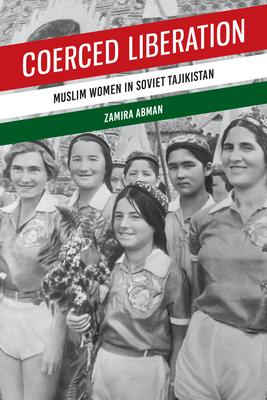 COERCED LIBERATION

MUSLIM WOMEN IN SOVIET TAJIKISTAN

ZAMIRA ABMAN